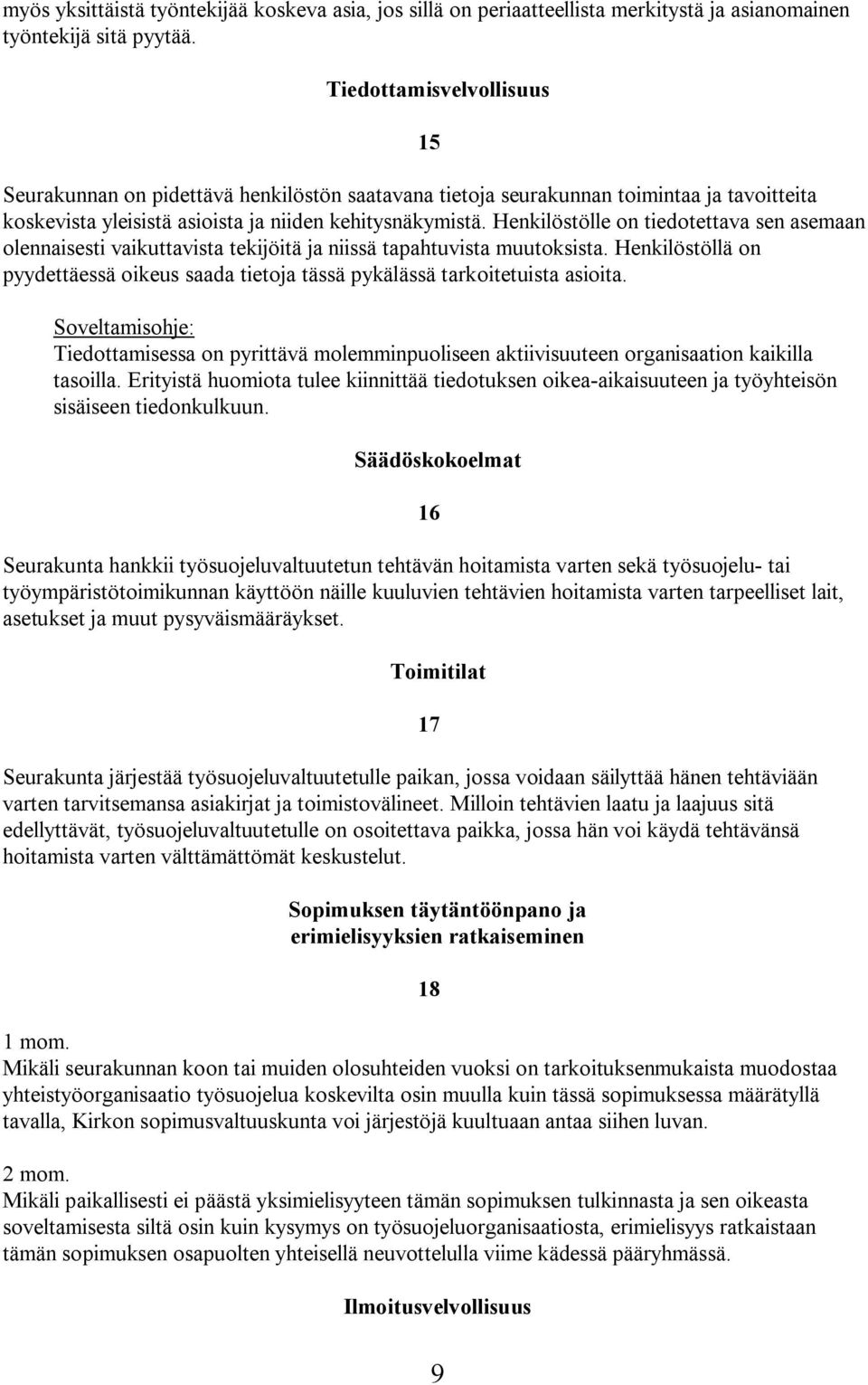 myös yksittäistä työntekijää koskeva asia, jos sillä on periaatteellista merkitystä ja asianomainen työntekijä sitä pyytää.

Tiedottamisvelvollisuus

15

Seurakunnan on pidettävä henkilöstön saatavana tietoja seurakunnan toimintaa ja tavoitteita koskevista yleisistä asioista ja niiden kehitysnäkymistä. Henkilöstölle on tiedotettava sen asemaan olennaisesti vaikuttavista tekijöitä ja niissä tapahtuvista muutoksista. Henkilöstöllä on pyydettäessä oikeus saada tietoja tässä pykälässä tarkoitetuista asioita.

Soveltamisohje:
Tiedottamisessa on pyrittävä molemminpuoliseen aktiivisuuteen organisaation kaikilla tasoilla. Erityistä huomiota tulee kiinnittää tiedotuksen oikea-aikaisuuteen ja työyhteisön sisäiseen tiedonkulkuun.

Säädöskokoelmat

16

Seurakunta hankkii työsuojeluvaltuutetun tehtävän hoitamista varten sekä työsuojelu- tai työympäristötoimikunnan käyttöön näille kuuluvien tehtävien hoitamista varten tarpeelliset lait, asetukset ja muut pysyväismääräykset.

Toimitilat

17

Seurakunta järjestää työsuojeluvaltuutetulle paikan, jossa voidaan säilyttää hänen tehtäviään varten tarvitsemansa asiakirjat ja toimistovälineet. Milloin tehtävien laatu ja laajuus sitä edellyttävät, työsuojeluvaltuutetulle on osoitettava paikka, jossa hän voi käydä tehtävänsä hoitamista varten välttämättömät keskustelut.

Sopimuksen täytäntöönpano ja erimielisyyksien ratkaiseminen

18

1 mom.
Mikäli seurakunnan koon tai muiden olosuhteiden vuoksi on tarkoituksenmukaista muodostaa yhteistyöorganisaatio työsuojelua koskevilta osin muulla kuin tässä sopimuksessa määrätyllä tavalla, Kirkon sopimusvaltuuskunta voi järjestöjä kuultuaan antaa siihen luvan.

2 mom.
Mikäli paikallisesti ei päästä yksimielisyyteen tämän sopimuksen tulkinnasta ja sen oikeasta soveltamisesta siltä osin kuin kysymys on työsuojeluorganisaatiosta, erimielisyys ratkaistaan tämän sopimuksen osapuolten yhteisellä neuvottelulla viime kädessä pääryhmässä.

Ilmoitusvelvollisuus

9